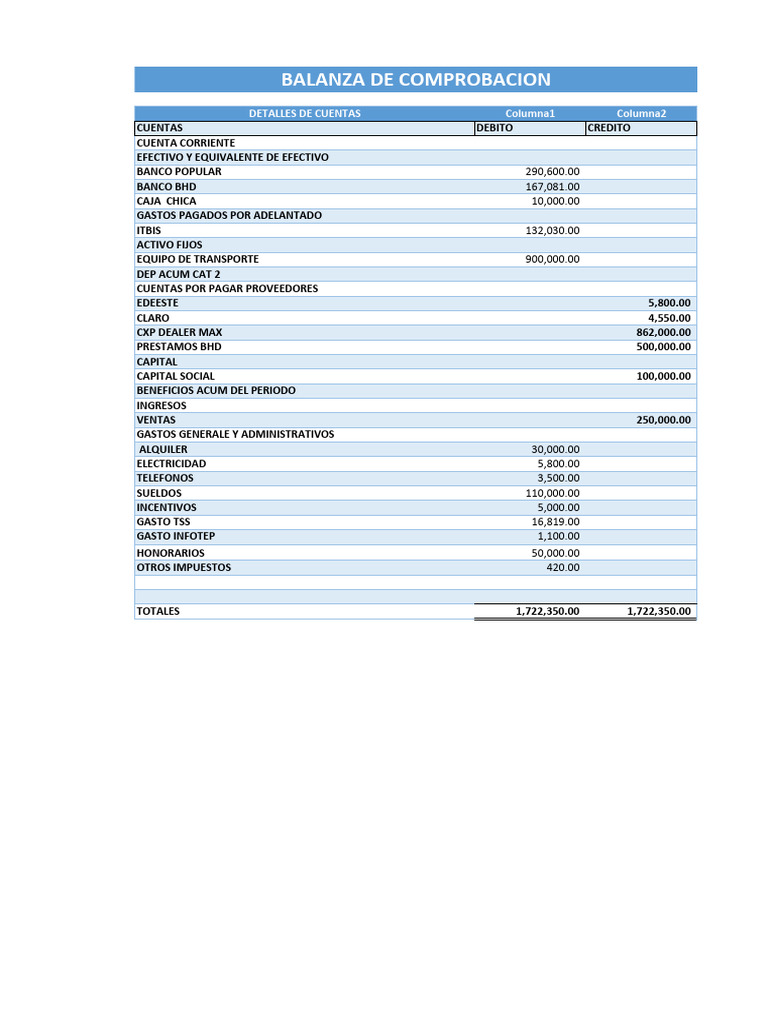 BALANZA DE COMPROBACION

| DETALLES DE CUENTAS | Columna1 | Columna2 |
|---|---|---|
| CUENTAS | DEBITO | CREDITO |
| CUENTA CORRIENTE | | |
| EFECTIVO Y EQUIVALENTE DE EFECTIVO | | |
| BANCO POPULAR | 290,600.00 | |
| BANCO BHD | 167,081.00 | |
| CAJA CHICA | 10,000.00 | |
| GASTOS PAGADOS POR ADELANTADO | | |
| ITBIS | 132,030.00 | |
| ACTIVO FIJOS | | |
| EQUIPO DE TRANSPORTE | 900,000.00 | |
| DEP ACUM CAT 2 | | |
| CUENTAS POR PAGAR PROVEEDORES | | |
| EDEESTE | | 5,800.00 |
| CLARO | | 4,550.00 |
| CXP DEALER MAX | | 862,000.00 |
| PRESTAMOS BHD | | 500,000.00 |
| CAPITAL | | |
| CAPITAL SOCIAL | | 100,000.00 |
| BENEFICIOS ACUM DEL PERIODO | | |
| INGRESOS | | |
| VENTAS | | 250,000.00 |
| GASTOS GENERALE Y ADMINISTRATIVOS | | |
| ALQUILER | 30,000.00 | |
| ELECTRICIDAD | 5,800.00 | |
| TELEFONOS | 3,500.00 | |
| SUELDOS | 110,000.00 | |
| INCENTIVOS | 5,000.00 | |
| GASTO TSS | 16,819.00 | |
| GASTO INFOTEP | 1,100.00 | |
| HONORARIOS | 50,000.00 | |
| OTROS IMPUESTOS | 420.00 | |
| | | |
| | | |
| TOTALES | 1,722,350.00 | 1,722,350.00 |